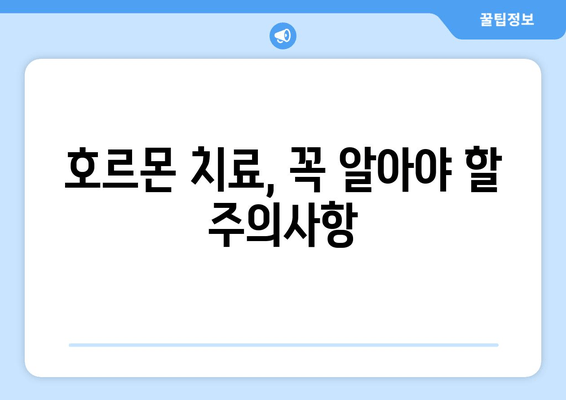 꿀팁정보

호르몬 치료, 꼭 알아야 할 주의사항